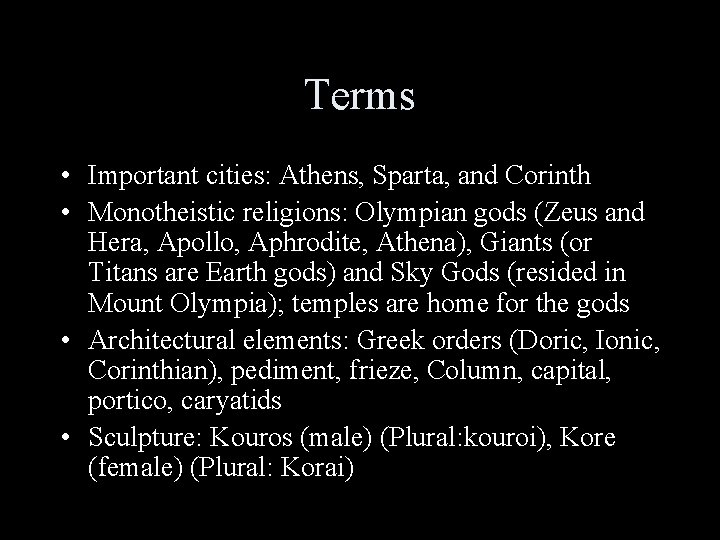 Terms

• Important cities: Athens, Sparta, and Corinth
• Monotheistic religions: Olympian gods (Zeus and Hera, Apollo, Aphrodite, Athena), Giants (or Titans are Earth gods) and Sky Gods (resided in Mount Olympia); temples are home for the gods
• Architectural elements: Greek orders (Doric, Ionic, Corinthian), pediment, frieze, Column, capital, portico, caryatids
• Sculpture: Kouros (male) (Plural:kouroi), Kore (female) (Plural: Korai)